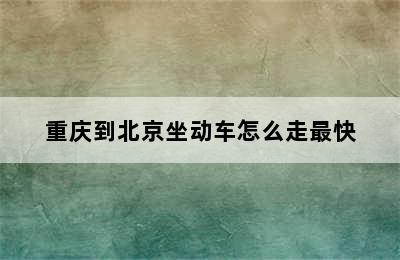 重庆到北京坐动车怎么走最快